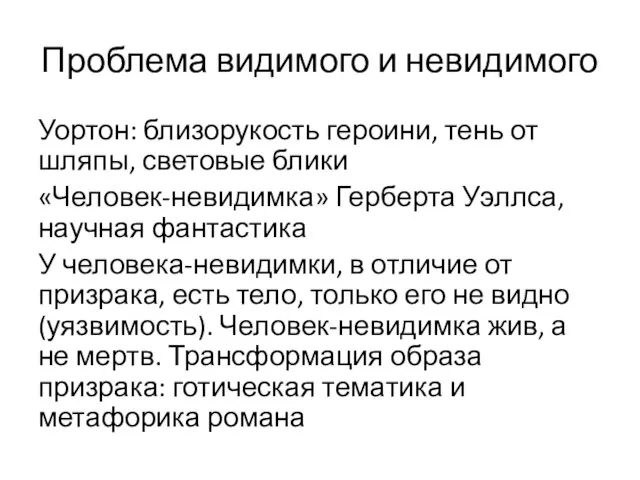 Проблема видимого и невидимого

Уортон: близорукость героини, тень от шляпы, световые блики

«Человек-невидимка» Герберта Уэллса, научная фантастика

У человека-невидимки, в отличие от призрака, есть тело, только его не видно (уязвимость). Человек-невидимка жив, а не мертв. Трансформация образа призрака: готическая тематика и метафорика романа